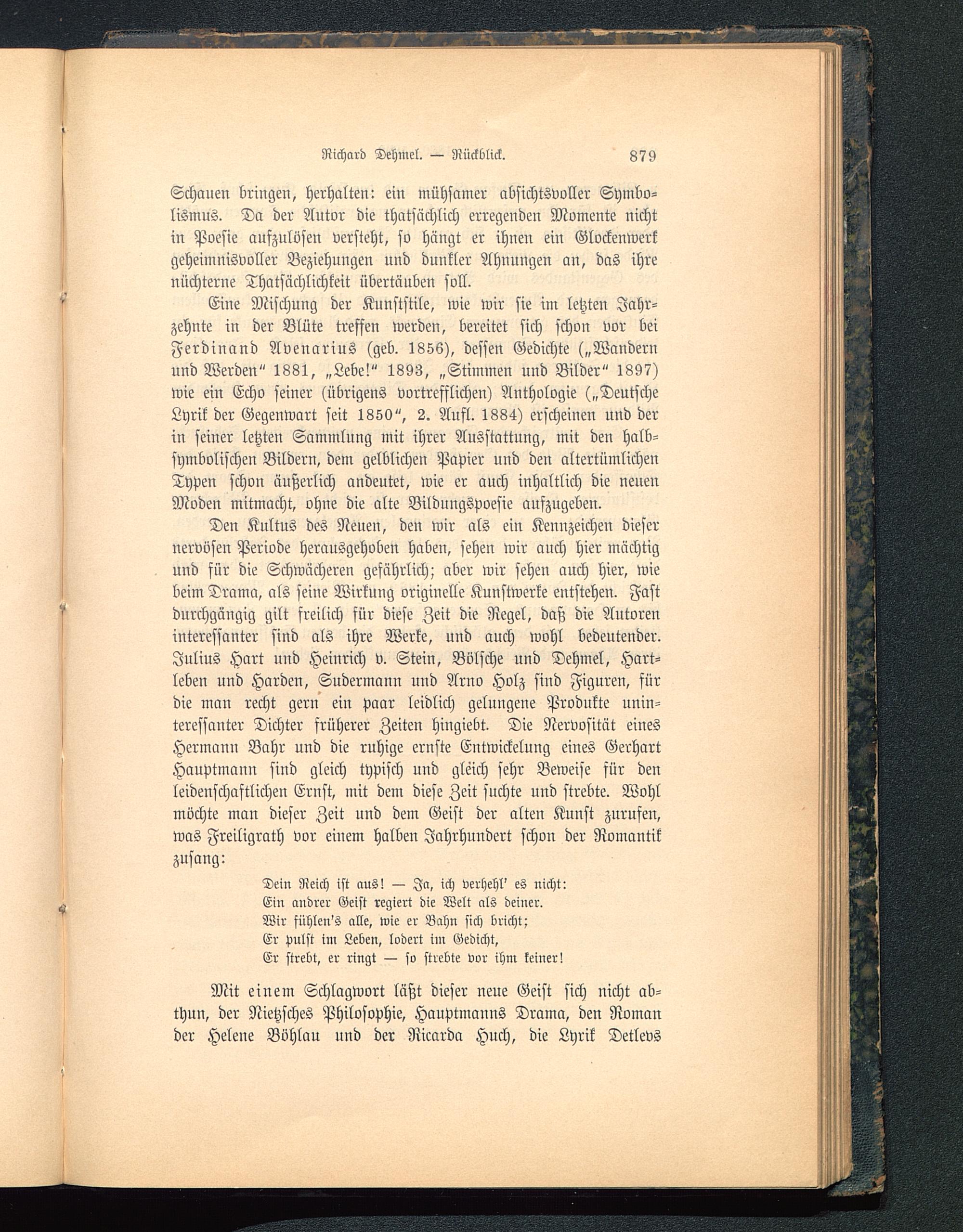 Richard Dehmel. — Rückblick. 879

Schauen bringen, herhalten: ein mühsamer absichtsvoller Symbolismus. Da der Autor die thatsächlich erregenden Momente nicht in Poesie aufzulösen versteht, so hängt er ihnen ein Glockenwerk geheimnisvoller Beziehungen und dunkler Ahnungen an, das ihre nüchterne Thatsächlichkeit übertäuben soll.

Eine Mischung der Kunststile, wie wir sie im letzten Jahrzehnte in der Blüte treffen werden, bereitet sich schon vor bei Ferdinand Avenarius (geb. 1856), dessen Gedichte („Wandern und Werden“ 1881, „Lebe!“ 1893, „Stimmen und Bilder“ 1897) wie ein Echo seiner (übrigens vortrefflichen) Anthologie („Deutsche Lyrik der Gegenwart seit 1850“, 2. Aufl. 1884) erscheinen und der in seiner letzten Sammlung mit ihrer Ausstattung, mit den halbsymbolischen Bildern, dem gelblichen Papier und den altertümlichen Typen schon äußerlich andeutet, wie er auch inhaltlich die neuen Moden mitmacht, ohne die alte Bildungspoesie aufzugeben.

Den Kultus des Neuen, den wir als ein Kennzeichen dieser nervösen Periode herausgehoben haben, sehen wir auch hier mächtig und für die Schwächeren gefährlich; aber wir sehen auch hier, wie beim Drama, als seine Wirkung originelle Kunstwerke entstehen. Fast durchgängig gilt freilich für diese Zeit die Regel, daß die Autoren interessanter sind als ihre Werke, und auch wohl bedeutender. Julius Hart und Heinrich v. Stein, Bölsche und Dehmel, Hartleben und Harden, Sudermann und Arno Holz sind Figuren, für die man recht gern ein paar leidlich gelungene Produkte uninteressanter Dichter früherer Zeiten hingiebt. Die Nervosität eines Hermann Bahr und die ruhige ernste Entwickelung eines Gerhart Hauptmann sind gleich typisch und gleich sehr Beweise für den leidenschaftlichen Ernst, mit dem diese Zeit suchte und strebte. Wohl möchte man dieser Zeit und dem Geist der alten Kunst zurufen, was Freiligrath vor einem halben Jahrhundert schon der Romantik zusang:

Dein Reich ist aus! — Ja, ich verhehl' es nicht:
Ein andrer Geist regiert die Welt als deiner.
Wir fühlen's alle, wie er Bahn sich bricht;
Er pulst im Leben, lodert im Gedicht,
Er strebt, er ringt — so strebte vor ihm keiner!

Mit einem Schlagwort läßt dieser neue Geist sich nicht abthun, der Nietzsches Philosophie, Hauptmanns Drama, den Roman der Helene Böhlau und der Ricarda Huch, die Lyrik Detlevs